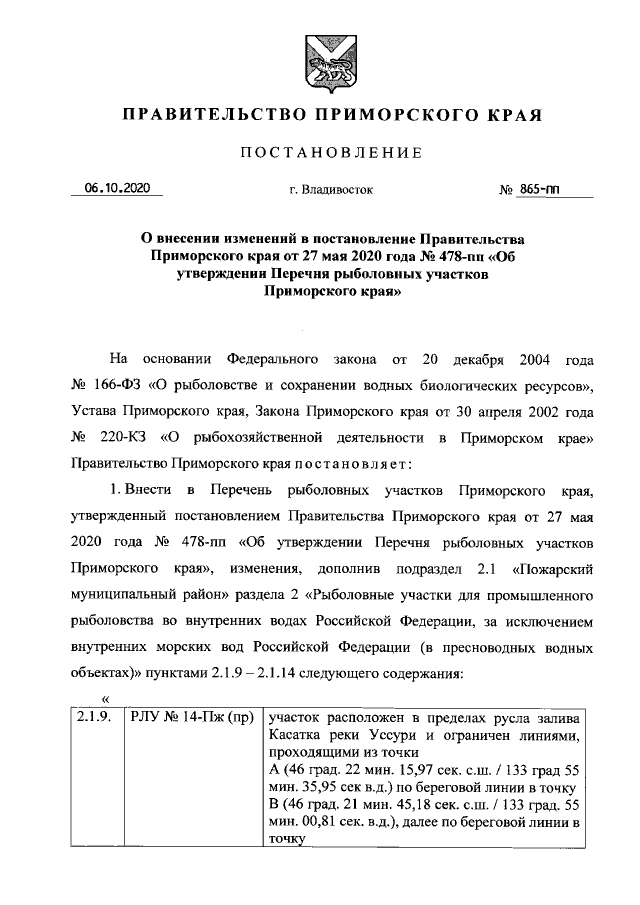 ПРАВИТЕЛЬСТВО ПРИМОРСКОГО КРАЯ

ПОСТАНОВЛЕНИЕ

06.10.2020 г. Владивосток № 865-пп

О внесении изменений в постановление Правительства Приморского края от 27 мая 2020 года № 478-пп «Об утверждении Перечня рыболовных участков Приморского края»

На основании Федерального закона от 20 декабря 2004 года № 166-ФЗ «О рыболовстве и сохранении водных биологических ресурсов», Устава Приморского края, Закона Приморского края от 30 апреля 2002 года № 220-КЗ «О рыбохозяйственной деятельности в Приморском крае» Правительство Приморского края постановляет:

1. Внести в Перечень рыболовных участков Приморского края, утвержденный постановлением Правительства Приморского края от 27 мая 2020 года № 478-пп «Об утверждении Перечня рыболовных участков Приморского края», изменения, дополнив подраздел 2.1 «Пожарский муниципальный район» раздела 2 «Рыболовные участки для промышленного рыболовства во внутренних водах Российской Федерации, за исключением внутренних морских вод Российской Федерации (в пресноводных водных объектах)» пунктами 2.1.9 – 2.1.14 следующего содержания:

«

| 2.1.9. | РЛУ № 14-Пж (пр) | участок расположен в пределах русла залива Касатка реки Уссури и ограничен линиями, проходящими из точки А (46 град. 22 мин. 15,97 сек. с.ш. / 133 град 55 мин. 35,95 сек в.д.) по береговой линии в точку В (46 град. 21 мин. 45,18 сек. с.ш. / 133 град. 55 мин. 00,81 сек. в.д.), далее по береговой линии в точку |